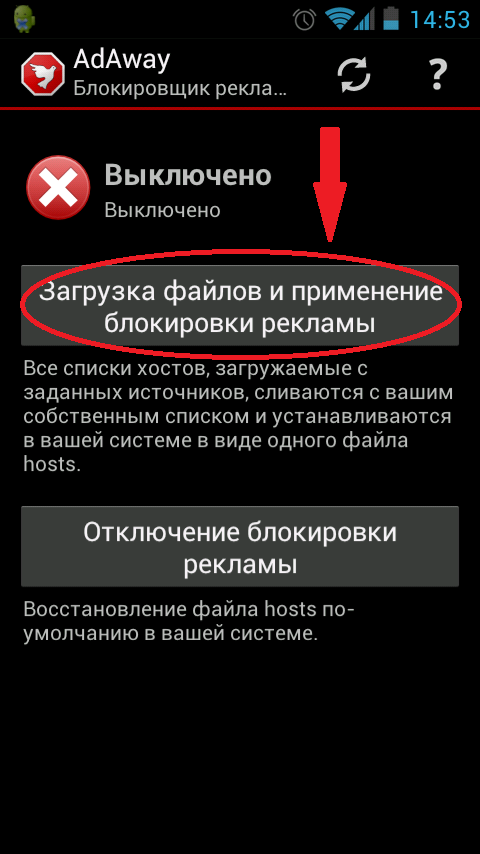 14:53

AdAway
Блокировщик рекла...

?

Выключено
Выключено

Загрузка файлов и применение блокировки рекламы

Все списки хостов, загружаемые с заданных источников, сливаются с вашим собственным списком и устанавливаются в вашей системе в виде одного файла hosts.

Отключение блокировки рекламы

Восстановление файла hosts по-умолчанию в вашей системе.